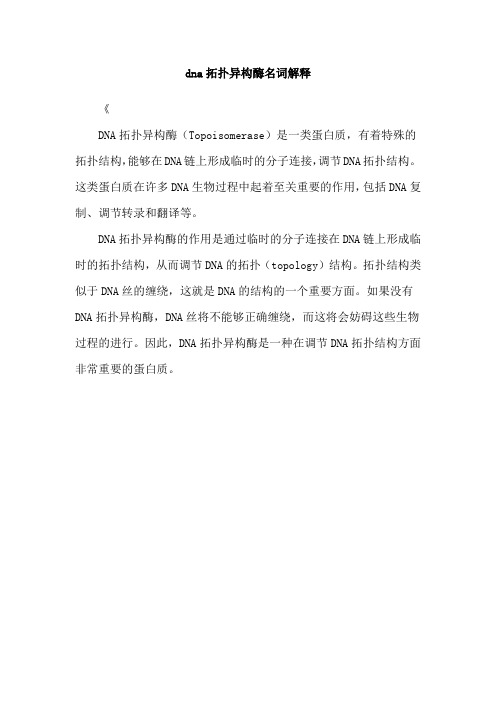 dna拓扑异构酶名词解释

《

DNA拓扑异构酶（Topoisomerase）是一类蛋白质，有着特殊的拓扑结构，能够在DNA链上形成临时的分子连接，调节DNA拓扑结构。这类蛋白质在许多DNA生物过程中起着至关重要的作用，包括DNA复制、调节转录和翻译等。

DNA拓扑异构酶的作用是通过临时的分子连接在DNA链上形成临时的拓扑结构，从而调节DNA的拓扑（topology）结构。拓扑结构类似于DNA丝的缠绕，这就是DNA的结构的一个重要方面。如果没有DNA拓扑异构酶，DNA丝将不能够正确缠绕，而这将会妨碍这些生物过程的进行。因此，DNA拓扑异构酶是一种在调节DNA拓扑结构方面非常重要的蛋白质。